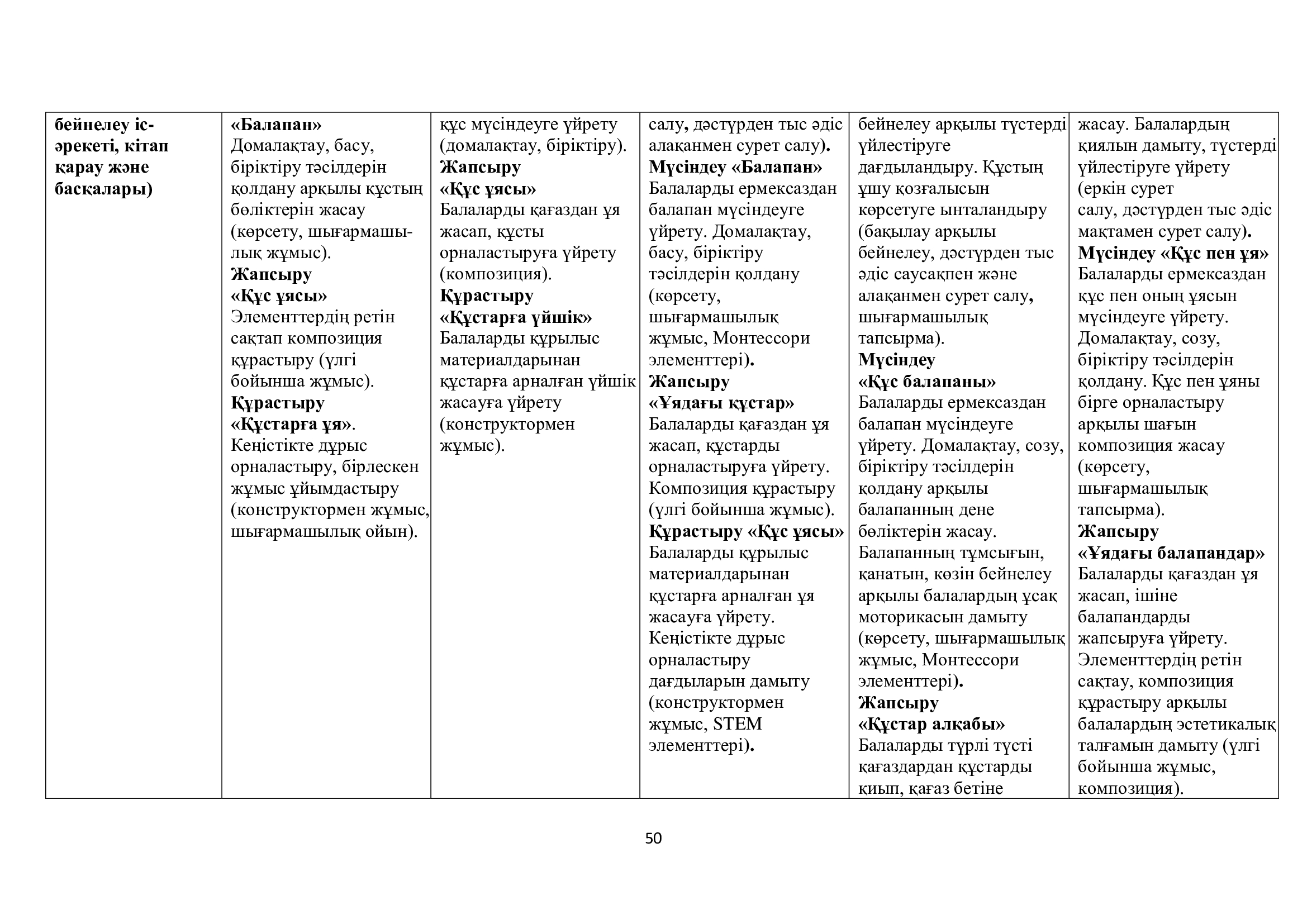 | бейнелеу іс-әрекеті, кітап қарау және басқалары) | «Балапан» Домалақтау, басу, біріктіру тәсілдерін қолдану арқылы құстың бөліктерін жасау (көрсету, шығармашылық жұмыс). Жапсыру «Құс ұясы» Элементтердің ретін сақтап композиция құрастыру (үлгі бойынша жұмыс). Құрастыру «Құстарға ұя». Кеңістікте дұрыс орналастыру, бірлескен жұмыс ұйымдастыру (конструктормен жұмыс, шығармашылық ойын). | құс мүсіндеуге үйрету (домалақтау, біріктіру). Жапсыру «Құс ұясы» Балаларды қағаздан ұя жасап, құсты орналастыруға үйрету (композиция). Құрастыру «Құстарға үйшік» Балаларды құрылыс материалдарынан құстарға арналған үйшік жасауға үйрету (конструктормен жұмыс). | салу, дәстүрден тыс әдіс алақанмен сурет салу). Мүсіндеу «Балапан» Балаларды ермексаздан балапан мүсіндеуге үйрету. Домалақтау, басу, біріктіру тәсілдерін қолдану (көрсету, шығармашылық жұмыс, Монтессори элементтері). Жапсыру «Ұядағы құстар» Балаларды қағаздан ұя жасап, құстарды орналастыруға үйрету. Композиция құрастыру (үлгі бойынша жұмыс). Құрастыру «Құс ұясы» Балаларды құрылыс материалдарынан құстарға арналған ұя жасауға үйрету. Кеңістікте дұрыс орналастыру дағдыларын дамыту (конструктормен жұмыс, STEM элементтері). | бейнелеу арқылы түстерді үйлестіруге дағдыландыру. Құстың ұшу қозғалысын көрсетуге ынталандыру (бақылау арқылы бейнелеу, дәстүрден тыс әдіс саусақпен және алақанмен сурет салу, шығармашылық тапсырма). Мүсіндеу «Құс балапаны» Балаларды ермексаздан балапан мүсіндеуге үйрету. Домалақтау, созу, біріктіру тәсілдерін қолдану арқылы балапанның дене бөліктерін жасау. Балапанның тұмсығын, қанатын, көзін бейнелеу арқылы балалардың ұсақ моторикасын дамыту (көрсету, шығармашылық жұмыс, Монтессори элементтері). Жапсыру «Құстар алқабы» Балаларды түрлі түсті қағаздардан құстарды қиып, қағаз бетіне | жасау. Балалардың қиялын дамыту, түстерді үйлестіруге үйрету (еркін сурет салу, дәстүрден тыс әдіс мақтамен сурет салу). Мүсіндеу «Құс пен ұя» Балаларды ермексаздан құс пен оның ұясын мүсіндеуге үйрету. Домалақтау, созу, біріктіру тәсілдерін қолдану. Құс пен ұяны бірге орналастыру арқылы шағын композиция жасау (көрсету, шығармашылық тапсырма). Жапсыру «Ұядағы балапандар» Балаларды қағаздан ұя жасап, ішіне балапандарды жапсыруға үйрету. Элементтердің ретін сақтау, композиция құрастыру арқылы балалардың эстетикалық талғамын дамыту (үлгі бойынша жұмыс, композиция). |
|---|---|---|---|---|---|

50